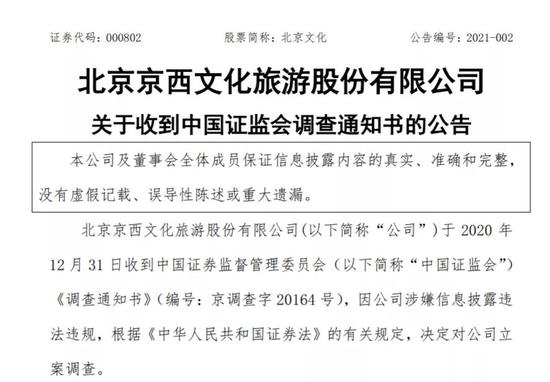 证券代码：000802　　股票简称：北京文化　　公告编号：2021-002

北京京西文化旅游股份有限公司

关于收到中国证监会调查通知书的公告

本公司及董事会全体成员保证信息披露内容的真实、准确和完整，没有虚假记载、误导性陈述或重大遗漏。

北京京西文化旅游股份有限公司(以下简称“公司”)于 2020 年 12 月 31 日收到中国证券监督管理委员会（以下简称“中国证监会”)《调查通知书》(编号：京调查字 20164 号)，因公司涉嫌信息披露违法违规，根据《中华人民共和国证券法》的有关规定，决定对公司立案调查。